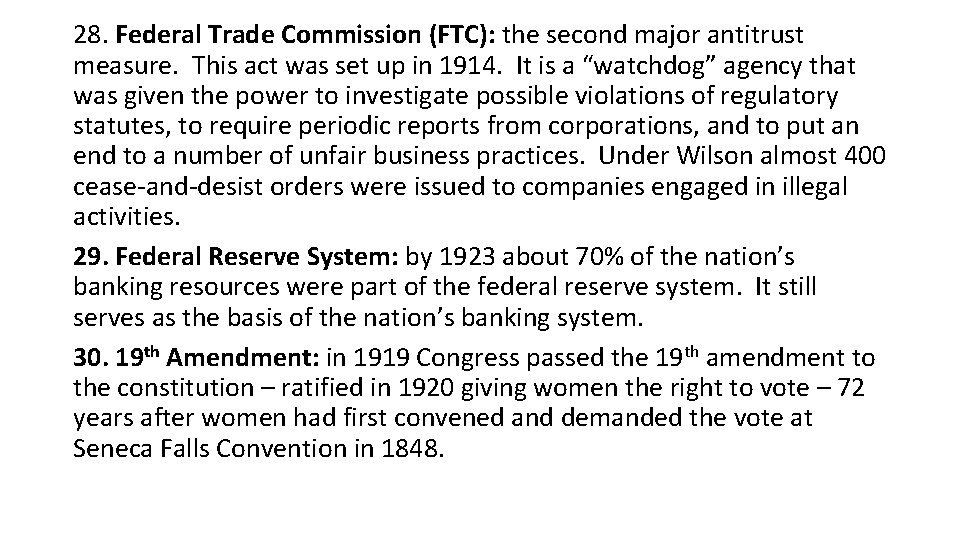 28. Federal Trade Commission (FTC): the second major antitrust measure. This act was set up in 1914. It is a "watchdog" agency that was given the power to investigate possible violations of regulatory statutes, to require periodic reports from corporations, and to put an end to a number of unfair business practices. Under Wilson almost 400 cease-and-desist orders were issued to companies engaged in illegal activities.

29. Federal Reserve System: by 1923 about 70% of the nation's banking resources were part of the federal reserve system. It still serves as the basis of the nation's banking system.

30. 19th Amendment: in 1919 Congress passed the 19th amendment to the constitution – ratified in 1920 giving women the right to vote – 72 years after women had first convened and demanded the vote at Seneca Falls Convention in 1848.